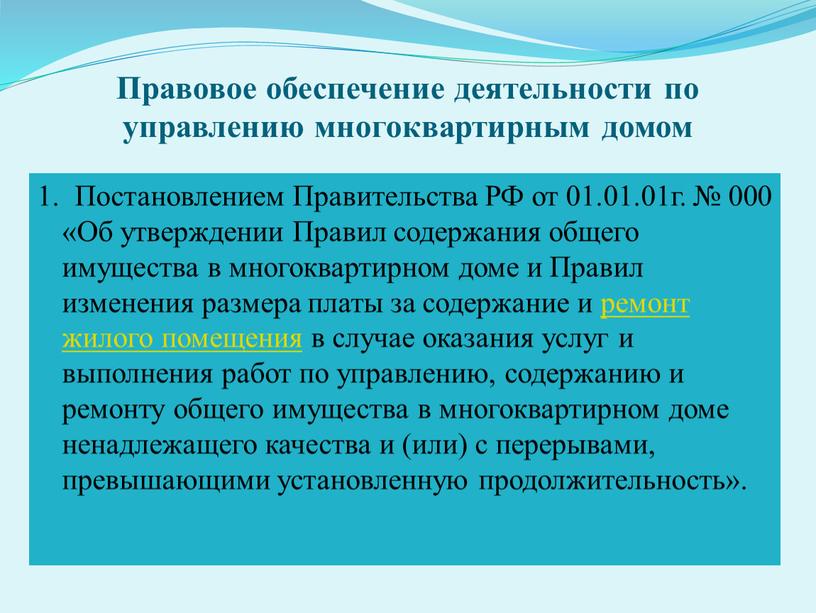 Правовое обеспечение деятельности по управлению многоквартирным домом

1. Постановлением Правительства РФ от 01.01.01г. № 000 «Об утверждении Правил содержания общего имущества в многоквартирном доме и Правил изменения размера платы за содержание и ремонт жилого помещения в случае оказания услуг и выполнения работ по управлению, содержанию и ремонту общего имущества в многоквартирном доме ненадлежащего качества и (или) с перерывами, превышающими установленную продолжительность».